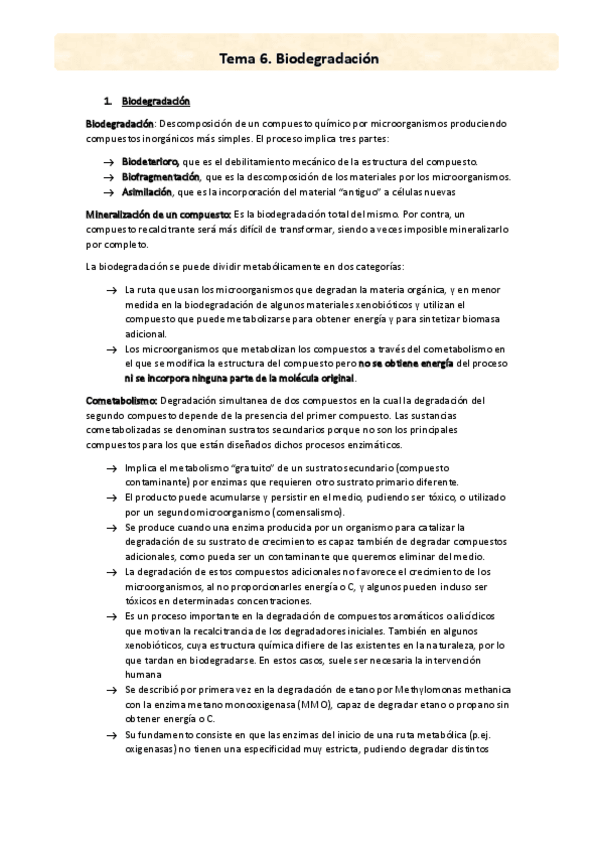 Tema 6. Biodegradación

1. Biodegradación

Biodegradación: Descomposición de un compuesto químico por microorganismos produciendo compuestos inorgánicos más simples. El proceso implica tres partes:

→ Biodeterioro, que es el debilitamiento mecánico de la estructura del compuesto.
→ Biofragmentación, que es la descomposición de los materiales por los microorganismos.
→ Asimilación, que es la incorporación del material "antiguo" a células nuevas

Mineralización de un compuesto: Es la biodegradación total del mismo. Por contra, un compuesto recalcitrante será más difícil de transformar, siendo a veces imposible mineralizarlo por completo.

La biodegradación se puede dividir metabólicamente en dos categorías:

→ La ruta que usan los microorganismos que degradan la materia orgánica, y en menor medida en la biodegradación de algunos materiales xenobióticos y utilizan el compuesto que puede metabolizarse para obtener energía y para sintetizar biomasa adicional.
→ Los microorganismos que metabolizan los compuestos a través del cometabolismo en el que se modifica la estructura del compuesto pero no se obtiene energía del proceso ni se incorpora ninguna parte de la molécula original.

Cometabolismo: Degradación simultanea de dos compuestos en la cual la degradación del segundo compuesto depende de la presencia del primer compuesto. Las sustancias cometabolizadas se denominan sustratos secundarios porque no son los principales compuestos para los que están diseñados dichos procesos enzimáticos.

→ Implica el metabolismo "gratuito" de un sustrato secundario (compuesto contaminante) por enzimas que requieren otro sustrato primario diferente.
→ El producto puede acumularse y persistir en el medio, pudiendo ser tóxico, o utilizado por un segundo microorganismo (comensalismo).
→ Se produce cuando una enzima producida por un organismo para catalizar la degradación de su sustrato de crecimiento es capaz también de degradar compuestos adicionales, como pueda ser un contaminante que queremos eliminar del medio.
→ La degradación de estos compuestos adicionales no favorece el crecimiento de los microorganismos, al no proporcionarles energía o C, y algunos pueden incluso ser tóxicos en determinadas concentraciones.
→ Es un proceso importante en la degradación de compuestos aromáticos o alicíclicos que motivan la recalcitrancia de los degradadores iniciales. También en algunos xenobióticos, cuya estructura química difiere de las existentes en la naturaleza, por lo que tardan en biodegradarse. En estos casos, suele ser necesaria la intervención humana
→ Se describió por primera vez en la degradación de etano por Methylomonas methanica con la enzima metano monooxigenasa (MMO), capaz de degradar etano o propano sin obtener energía o C.
→ Su fundamento consiste en que las enzimas del inicio de una ruta metabólica (p.ej. oxigenasas) no tienen una especificidad muy estricta, pudiendo degradar distintos